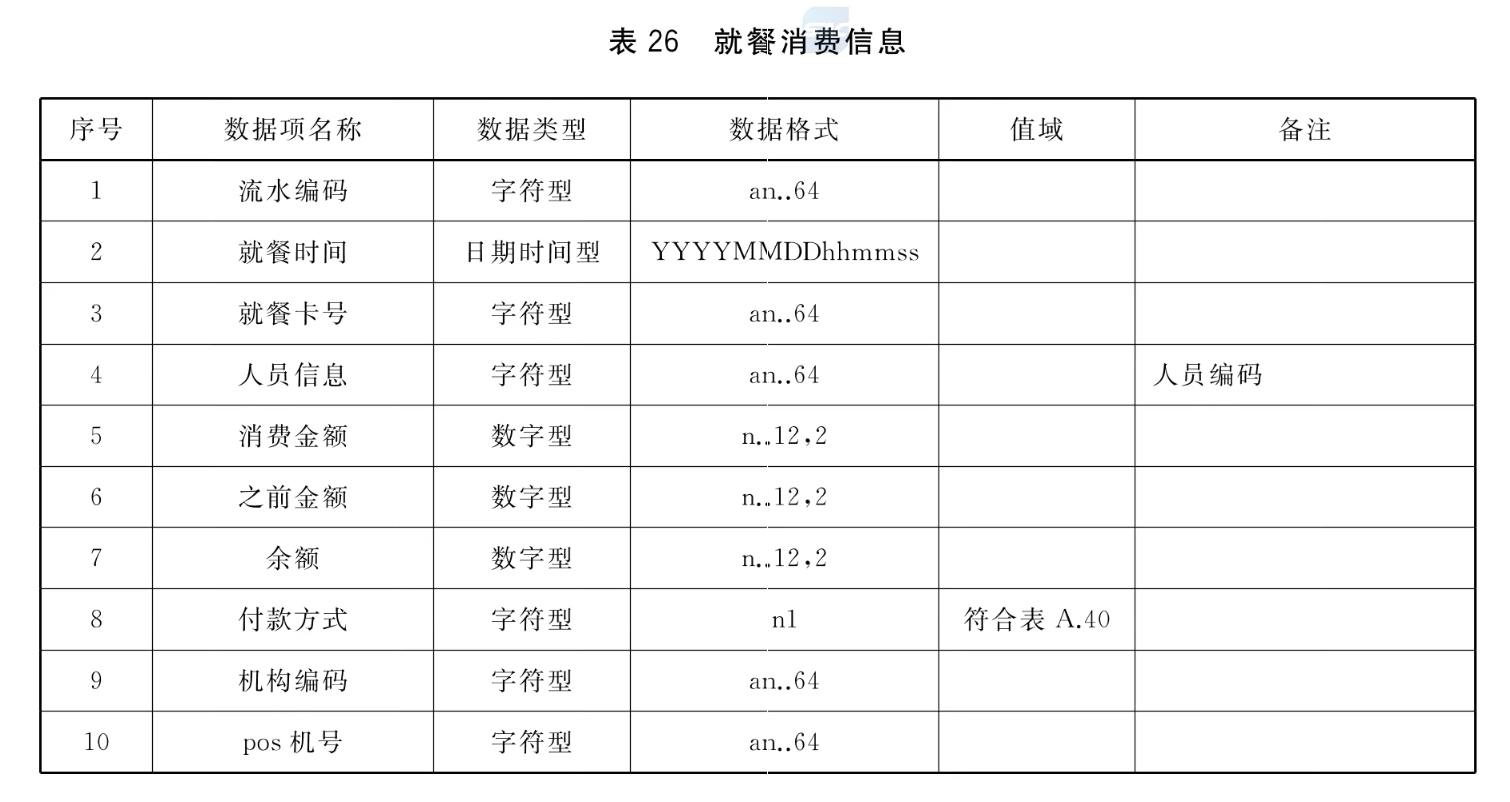 表 26　就餐消费信息

| 序号 | 数据项名称 | 数据类型 | 数据格式 | 值域 | 备注 |
|---|---|---|---|---|---|
| 1 | 流水编码 | 字符型 | an..64 | | |
| 2 | 就餐时间 | 日期时间型 | YYYYMMDDhhmmss | | |
| 3 | 就餐卡号 | 字符型 | an..64 | | |
| 4 | 人员信息 | 字符型 | an..64 | | 人员编码 |
| 5 | 消费金额 | 数字型 | n..12,2 | | |
| 6 | 之前金额 | 数字型 | n..12,2 | | |
| 7 | 余额 | 数字型 | n..12,2 | | |
| 8 | 付款方式 | 字符型 | n1 | 符合表 A.40 | |
| 9 | 机构编码 | 字符型 | an..64 | | |
| 10 | pos 机号 | 字符型 | an..64 | | |